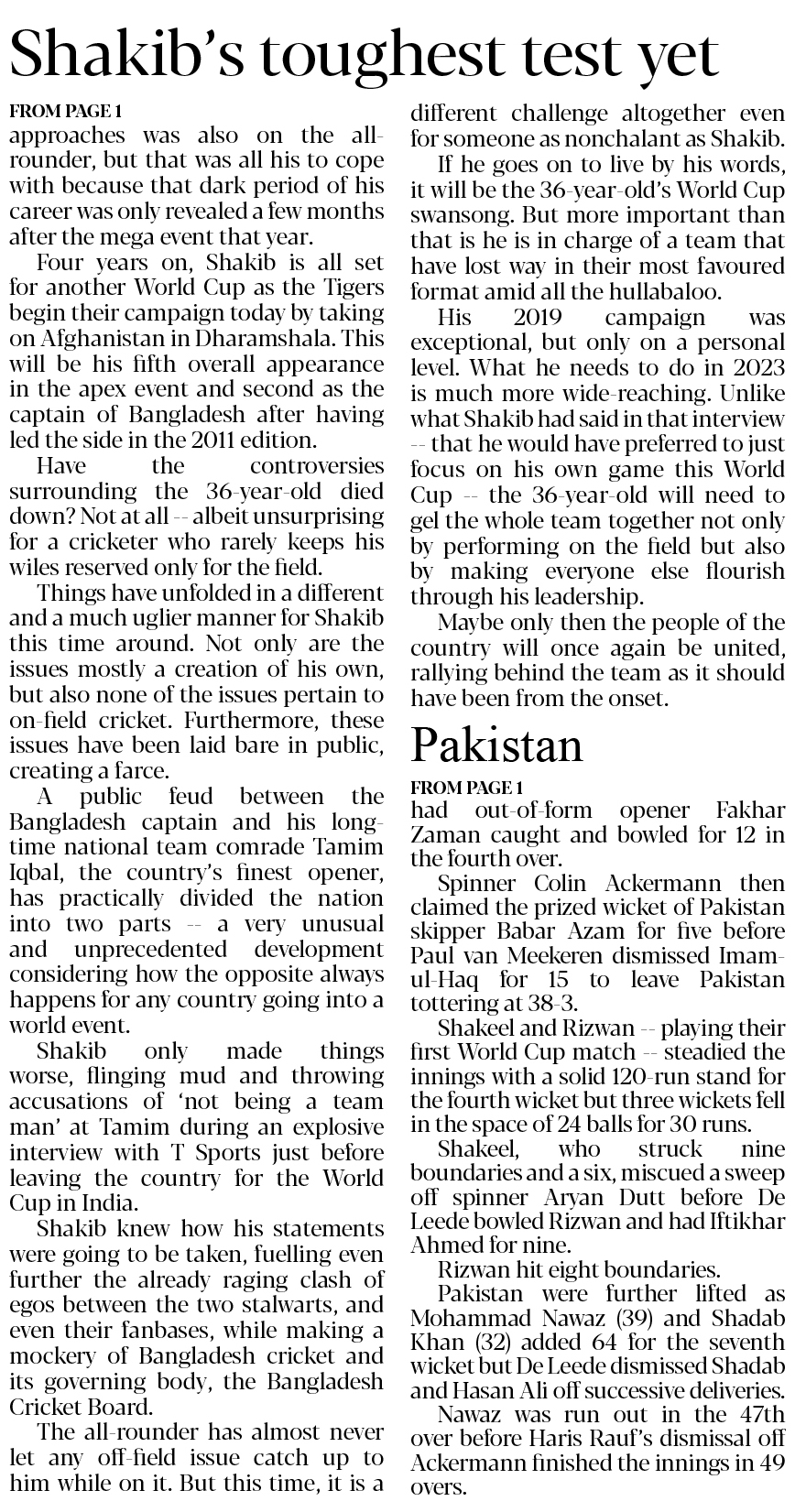 Shakib's toughest test yet

FROM PAGE 1
approaches was also on the all-rounder, but that was all his to cope with because that dark period of his career was only revealed a few months after the mega event that year.

Four years on, Shakib is all set for another World Cup as the Tigers begin their campaign today by taking on Afghanistan in Dharamshala. This will be his fifth overall appearance in the apex event and second as the captain of Bangladesh after having led the side in the 2011 edition.

Have the controversies surrounding the 36-year-old died down? Not at all -- albeit unsurprising for a cricketer who rarely keeps his wiles reserved only for the field.

Things have unfolded in a different and a much uglier manner for Shakib this time around. Not only are the issues mostly a creation of his own, but also none of the issues pertain to on-field cricket. Furthermore, these issues have been laid bare in public, creating a farce.

A public feud between the Bangladesh captain and his long-time national team comrade Tamim Iqbal, the country's finest opener, has practically divided the nation into two parts -- a very unusual and unprecedented development considering how the opposite always happens for any country going into a world event.

Shakib only made things worse, flinging mud and throwing accusations of 'not being a team man' at Tamim during an explosive interview with T Sports just before leaving the country for the World Cup in India.

Shakib knew how his statements were going to be taken, fuelling even further the already raging clash of egos between the two stalwarts, and even their fanbases, while making a mockery of Bangladesh cricket and its governing body, the Bangladesh Cricket Board.

The all-rounder has almost never let any off-field issue catch up to him while on it. But this time, it is a different challenge altogether even for someone as nonchalant as Shakib.

If he goes on to live by his words, it will be the 36-year-old's World Cup swansong. But more important than that is he is in charge of a team that have lost way in their most favoured format amid all the hullabaloo.

His 2019 campaign was exceptional, but only on a personal level. What he needs to do in 2023 is much more wide-reaching. Unlike what Shakib had said in that interview -- that he would have preferred to just focus on his own game this World Cup -- the 36-year-old will need to gel the whole team together not only by performing on the field but also by making everyone else flourish through his leadership.

Maybe only then the people of the country will once again be united, rallying behind the team as it should have been from the onset.

Pakistan

FROM PAGE 1
had out-of-form opener Fakhar Zaman caught and bowled for 12 in the fourth over.

Spinner Colin Ackermann then claimed the prized wicket of Pakistan skipper Babar Azam for five before Paul van Meekeren dismissed Imam-ul-Haq for 15 to leave Pakistan tottering at 38-3.

Shakeel and Rizwan -- playing their first World Cup match -- steadied the innings with a solid 120-run stand for the fourth wicket but three wickets fell in the space of 24 balls for 30 runs.

Shakeel, who struck nine boundaries and a six, miscued a sweep off spinner Aryan Dutt before De Leede bowled Rizwan and had Iftikhar Ahmed for nine.

Rizwan hit eight boundaries.

Pakistan were further lifted as Mohammad Nawaz (39) and Shadab Khan (32) added 64 for the seventh wicket but De Leede dismissed Shadab and Hasan Ali off successive deliveries.

Nawaz was run out in the 47th over before Haris Rauf's dismissal off Ackermann finished the innings in 49 overs.